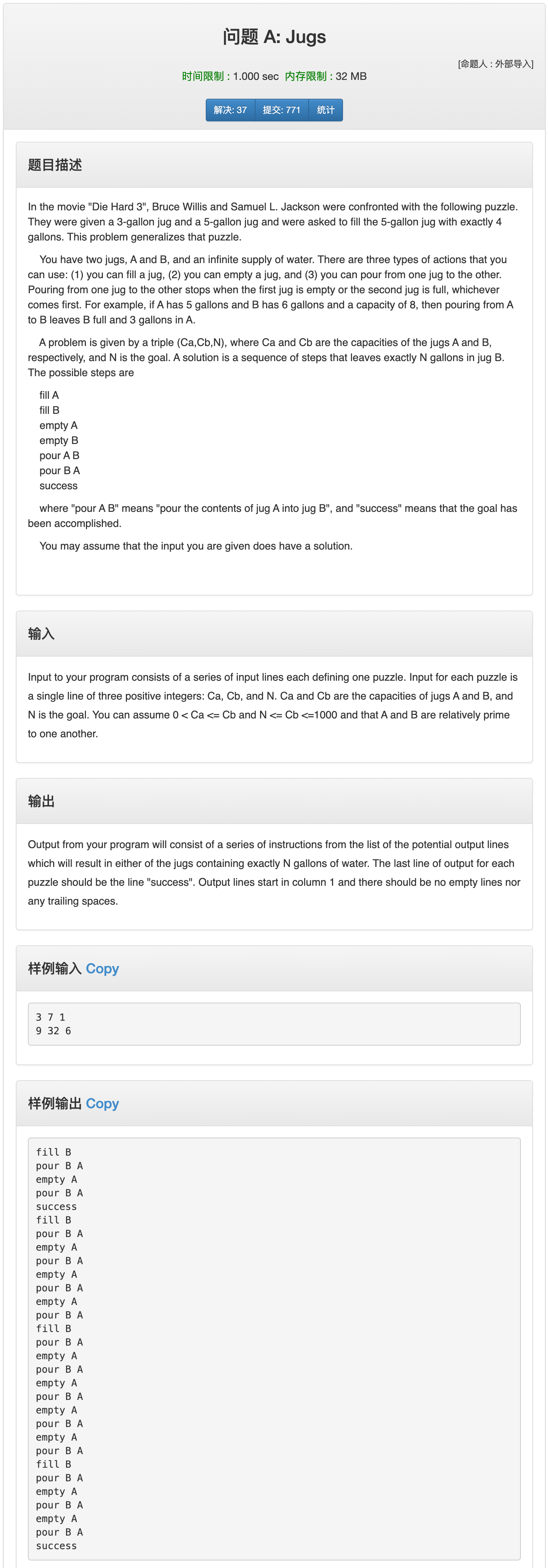 问题 A: Jugs

[命题人 : 外部导入]

时间限制 : 1.000 sec 内存限制 : 32 MB

解决: 37 提交: 771 统计

题目描述

In the movie "Die Hard 3", Bruce Willis and Samuel L. Jackson were confronted with the following puzzle. They were given a 3-gallon jug and a 5-gallon jug and were asked to fill the 5-gallon jug with exactly 4 gallons. This problem generalizes that puzzle.

You have two jugs, A and B, and an infinite supply of water. There are three types of actions that you can use: (1) you can fill a jug, (2) you can empty a jug, and (3) you can pour from one jug to the other. Pouring from one jug to the other stops when the first jug is empty or the second jug is full, whichever comes first. For example, if A has 5 gallons and B has 6 gallons and a capacity of 8, then pouring from A to B leaves B full and 3 gallons in A.

A problem is given by a triple (Ca,Cb,N), where Ca and Cb are the capacities of the jugs A and B, respectively, and N is the goal. A solution is a sequence of steps that leaves exactly N gallons in jug B. The possible steps are

fill A
fill B
empty A
empty B
pour A B
pour B A
success

where "pour A B" means "pour the contents of jug A into jug B", and "success" means that the goal has been accomplished.

You may assume that the input you are given does have a solution.

输入

Input to your program consists of a series of input lines each defining one puzzle. Input for each puzzle is a single line of three positive integers: Ca, Cb, and N. Ca and Cb are the capacities of jugs A and B, and N is the goal. You can assume 0 < Ca <= Cb and N <= Cb <=1000 and that A and B are relatively prime to one another.

输出

Output from your program will consist of a series of instructions from the list of the potential output lines which will result in either of the jugs containing exactly N gallons of water. The last line of output for each puzzle should be the line "success". Output lines start in column 1 and there should be no empty lines nor any trailing spaces.

样例输入 Copy

3 7 1
9 32 6

样例输出 Copy

fill B
pour B A
empty A
pour B A
success
fill B
pour B A
empty A
pour B A
empty A
pour B A
empty A
pour B A
fill B
pour B A
empty A
pour B A
empty A
pour B A
empty A
pour B A
empty A
pour B A
fill B
pour B A
empty A
pour B A
empty A
pour B A
success